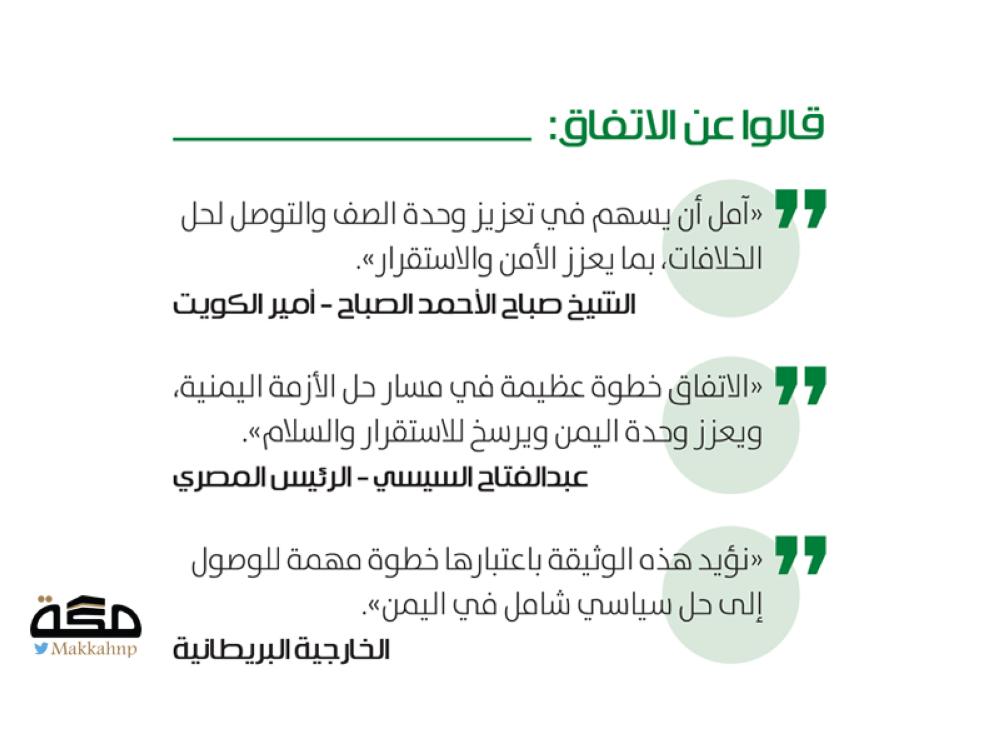 قالوا عن الاتفاق:

«آمل أن يسهم في تعزيز وحدة الصف والتوصل لحل الخلافات، بما يعزز الأمن والاستقرار».
الشيخ صباح الأحمد الصباح - أمير الكويت

«الاتفاق خطوة عظيمة في مسار حل الأزمة اليمنية، ويعزز وحدة اليمن ويرسخ للاستقرار والسلام».
عبدالفتاح السيسي - الرئيس المصري

«نؤيد هذه الوثيقة باعتبارها خطوة مهمة للوصول إلى حل سياسي شامل في اليمن».
الخارجية البريطانية

مكة
Makkahnp